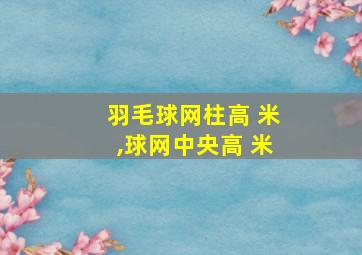 羽毛球网柱高 米
,球网中央高 米